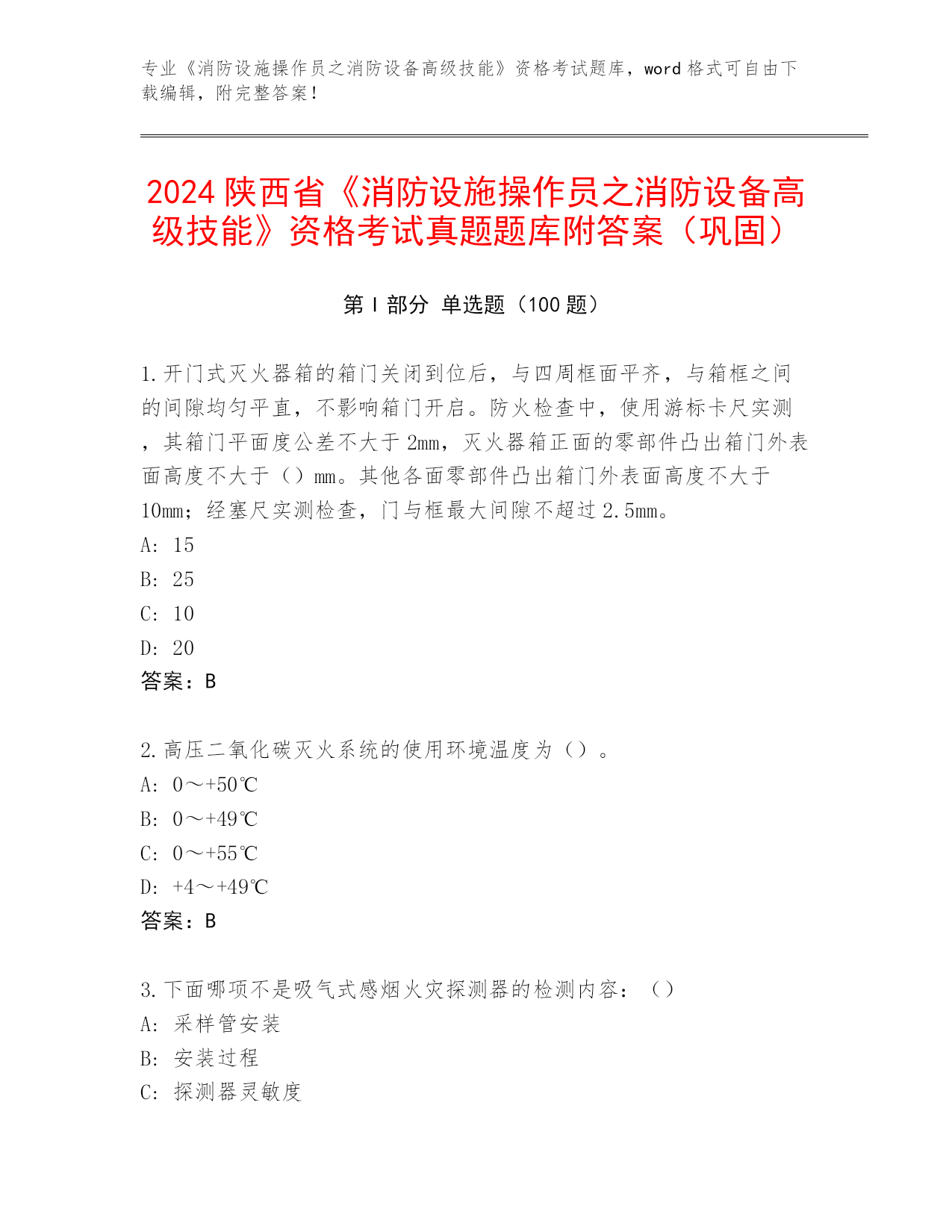 专业《消防设施操作员之消防设备高级技能》资格考试题库，word 格式可自由下载编辑，附完整答案！

2024 陕西省《消防设施操作员之消防设备高级技能》资格考试真题题库附答案（巩固）

第 I 部分 单选题（100 题）

1.开门式灭火器箱的箱门关闭到位后，与四周框面平齐，与箱框之间的间隙均匀平直，不影响箱门开启。防火检查中，使用游标卡尺实测，其箱门平面度公差不大于 2mm，灭火器箱正面的零部件凸出箱门外表面高度不大于（）mm。其他各面零部件凸出箱门外表面高度不大于 10mm；经塞尺实测检查，门与框最大间隙不超过 2.5mm。
A: 15
B: 25
C: 10
D: 20
答案：B

2.高压二氧化碳灭火系统的使用环境温度为（）。
A: 0～+50℃
B: 0～+49℃
C: 0～+55℃
D: +4～+49℃
答案：B

3.下面哪项不是吸气式感烟火灾探测器的检测内容：（）
A: 采样管安装
B: 安装过程
C: 探测器灵敏度